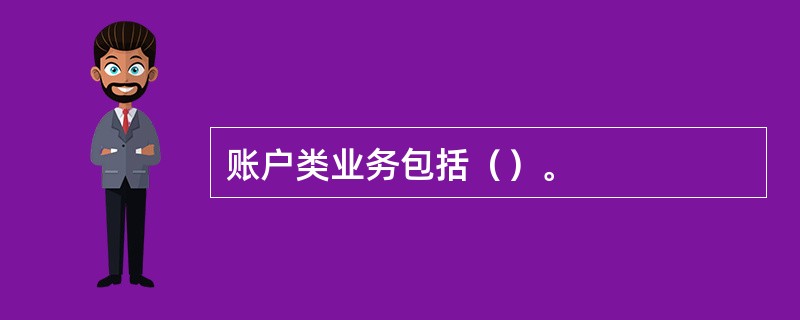 账户类业务包括（）。